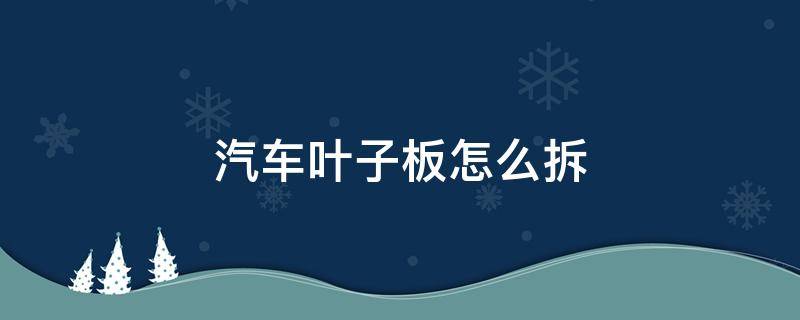 汽车叶子板怎么拆